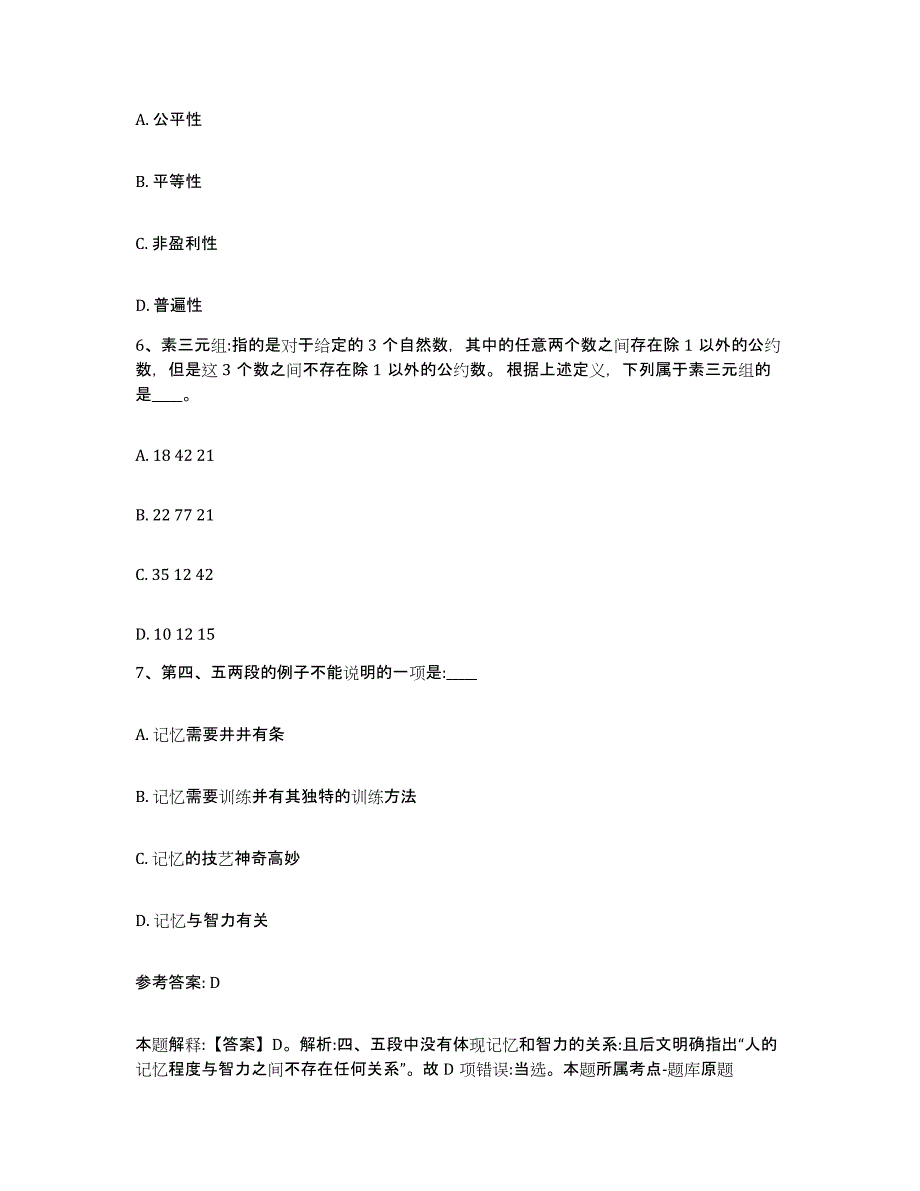 A. 公平性

B. 平等性

C. 非盈利性

D. 普遍性

6、素三元组:指的是对于给定的 3 个自然数，其中的任意两个数之间存在除 1 以外的公约数，但是这 3 个数之间不存在除 1 以外的公约数。根据上述定义，下列属于素三元组的是____。

A. 18 42 21

B. 22 77 21

C. 35 12 42

D. 10 12 15

7、第四、五两段的例子不能说明的一项是:____

A. 记忆需要井井有条

B. 记忆需要训练并有其独特的训练方法

C. 记忆的技艺神奇高妙

D. 记忆与智力有关

参考答案: D

本题解释:【答案】D。解析:四、五段中没有体现记忆和智力的关系:且后文明确指出“人的记忆程度与智力之间不存在任何关系”。故 D 项错误:当选。本题所属考点-题库原题